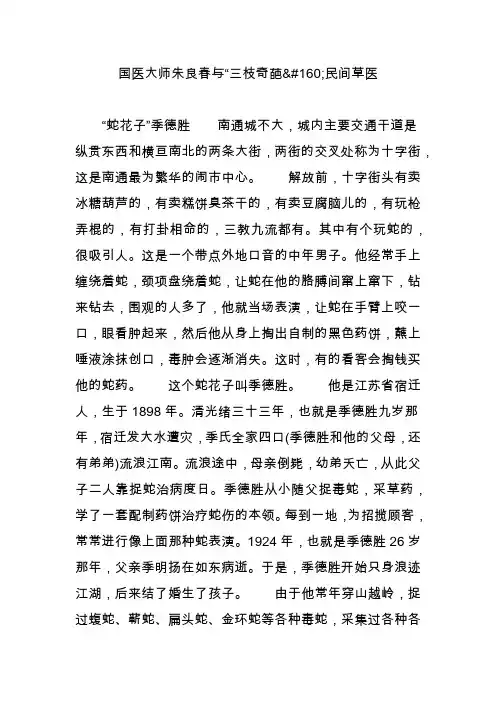 国医大师朱良春与“三枝奇葩&#160;民间草医

“蛇花子”季德胜　　南通城不大，城内主要交通干道是纵贯东西和横亘南北的两条大街，两街的交叉处称为十字街，这是南通最为繁华的闹市中心。　　解放前，十字街头有卖冰糖葫芦的，有卖糕饼臭茶干的，有卖豆腐脑儿的，有玩枪弄棍的，有打卦相命的，三教九流都有。其中有个玩蛇的，很吸引人。这是一个带点外地口音的中年男子。他经常手上缠绕着蛇，颈项盘绕着蛇，让蛇在他的胳膊间窜上窜下，钻来钻去，围观的人多了，他就当场表演，让蛇在手臂上咬一口，眼看肿起来，然后他从身上掏出自制的黑色药饼，蘸上唾液涂抹创口，毒肿会逐渐消失。这时，有的看客会掏钱买他的蛇药。　　这个蛇花子叫季德胜。　　他是江苏省宿迁人，生于 1898 年。清光绪三十三年，也就是季德胜九岁那年，宿迁发大水遭灾，季氏全家四口(季德胜和他的父母，还有弟弟)流浪江南。流浪途中，母亲倒毙，幼弟夭亡，从此父子二人靠捉蛇治病度日。季德胜从小随父捉毒蛇，采草药，学了一套配制药饼治疗蛇伤的本领。每到一地，为招揽顾客，常常进行像上面那种蛇表演。1924 年，也就是季德胜 26 岁那年，父亲季明扬在如东病逝。于是，季德胜开始只身浪迹江湖，后来结了婚生了孩子。　　由于他常年穿山越岭，捉过蝮蛇、蕲蛇、扁头蛇、金环蛇等各种毒蛇，采集过各种各